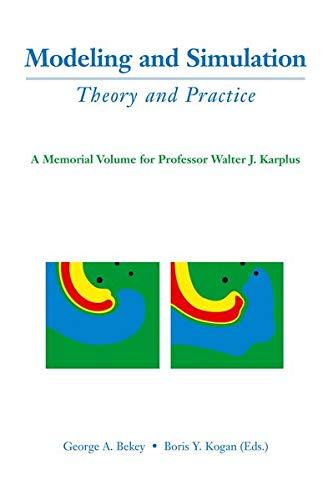 Modeling and Simulation

Theory and Practice

A Memorial Volume for Professor Walter J. Karplus

George A. Bekey • Boris Y. Kogan (Eds.)